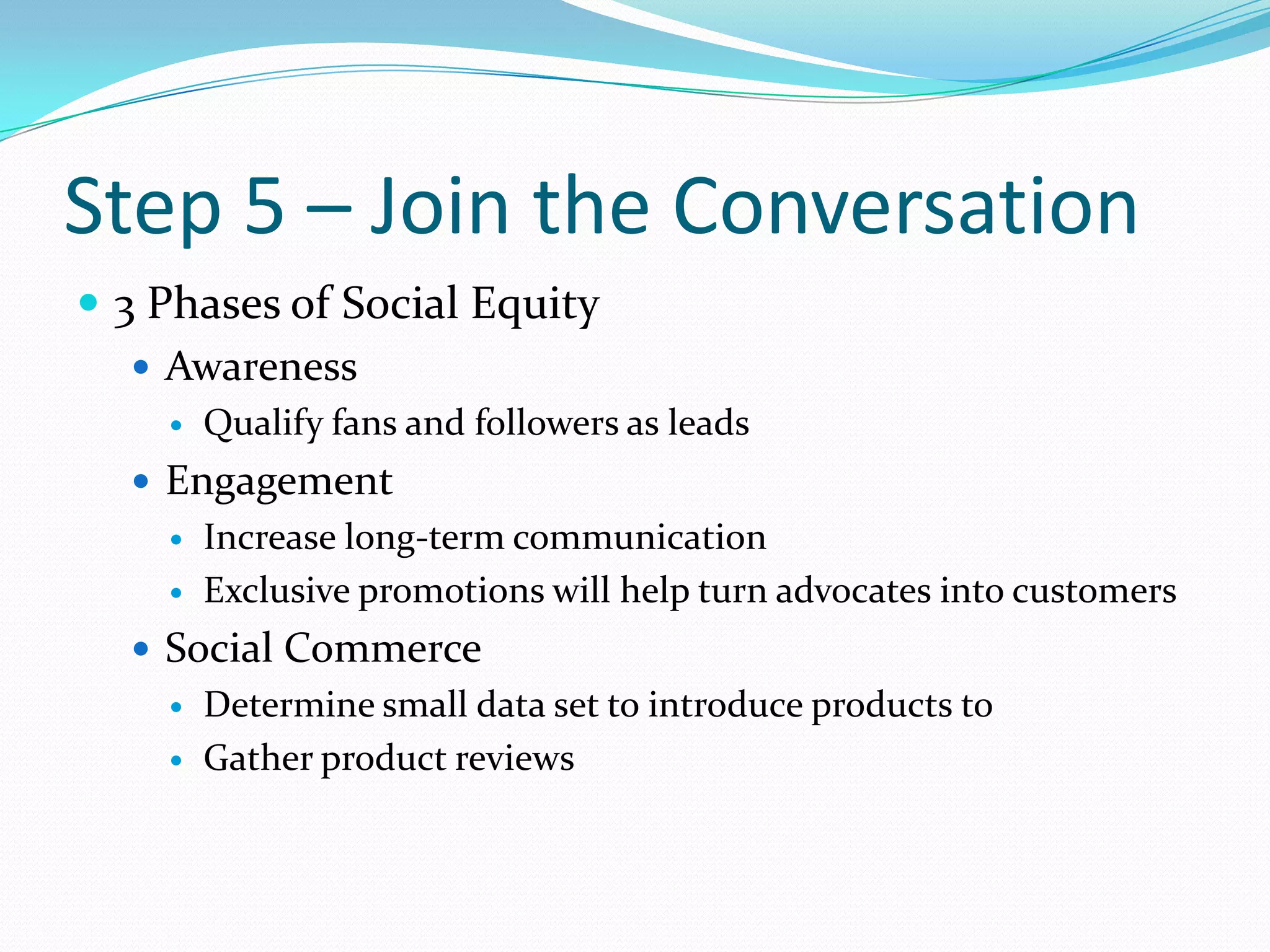 Step 5 – Join the Conversation

- 3 Phases of Social Equity
  - Awareness
    - Qualify fans and followers as leads
  - Engagement
    - Increase long-term communication
    - Exclusive promotions will help turn advocates into customers
  - Social Commerce
    - Determine small data set to introduce products to
    - Gather product reviews